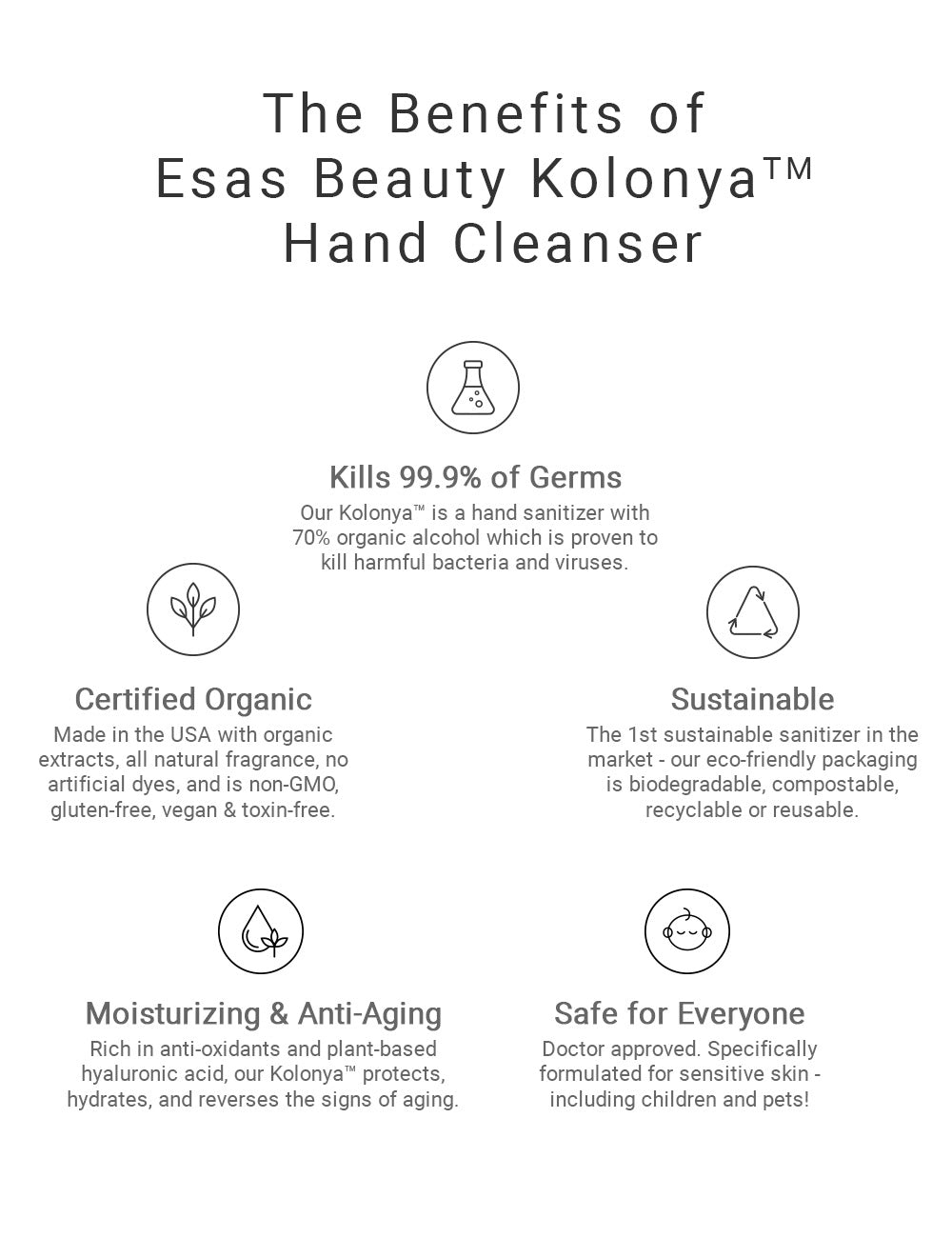 The Benefits of Esas Beauty Kolonya™ Hand Cleanser

Kills 99.9% of Germs
Our Kolonya™ is a hand sanitizer with 70% organic alcohol which is proven to kill harmful bacteria and viruses.

Certified Organic
Made in the USA with organic extracts, all natural fragrance, no artificial dyes, and is non-GMO, gluten-free, vegan & toxin-free.

Sustainable
The 1st sustainable sanitizer in the market - our eco-friendly packaging is biodegradable, compostable, recyclable or reusable.

Moisturizing & Anti-Aging
Rich in anti-oxidants and plant-based hyaluronic acid, our Kolonya™ protects, hydrates, and reverses the signs of aging.

Safe for Everyone
Doctor approved. Specifically formulated for sensitive skin - including children and pets!